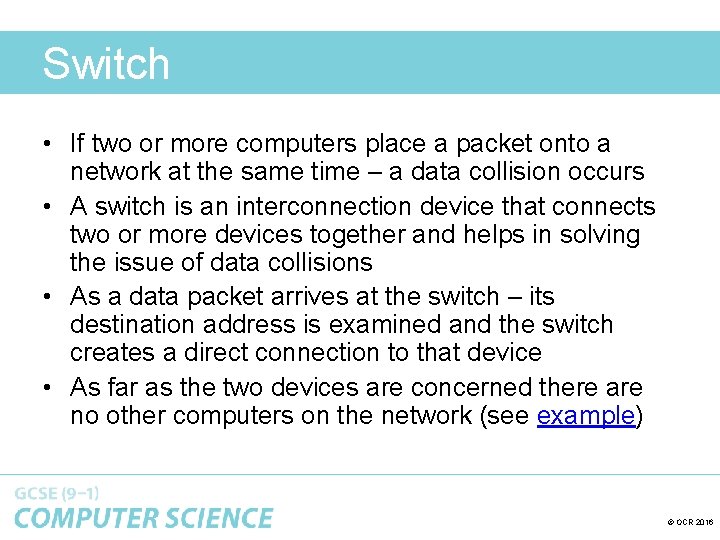 Switch

• If two or more computers place a packet onto a network at the same time – a data collision occurs
• A switch is an interconnection device that connects two or more devices together and helps in solving the issue of data collisions
• As a data packet arrives at the switch – its destination address is examined and the switch creates a direct connection to that device
• As far as the two devices are concerned there are no other computers on the network (see example)

GCSE (9–1)
COMPUTER SCIENCE

© OCR 2016